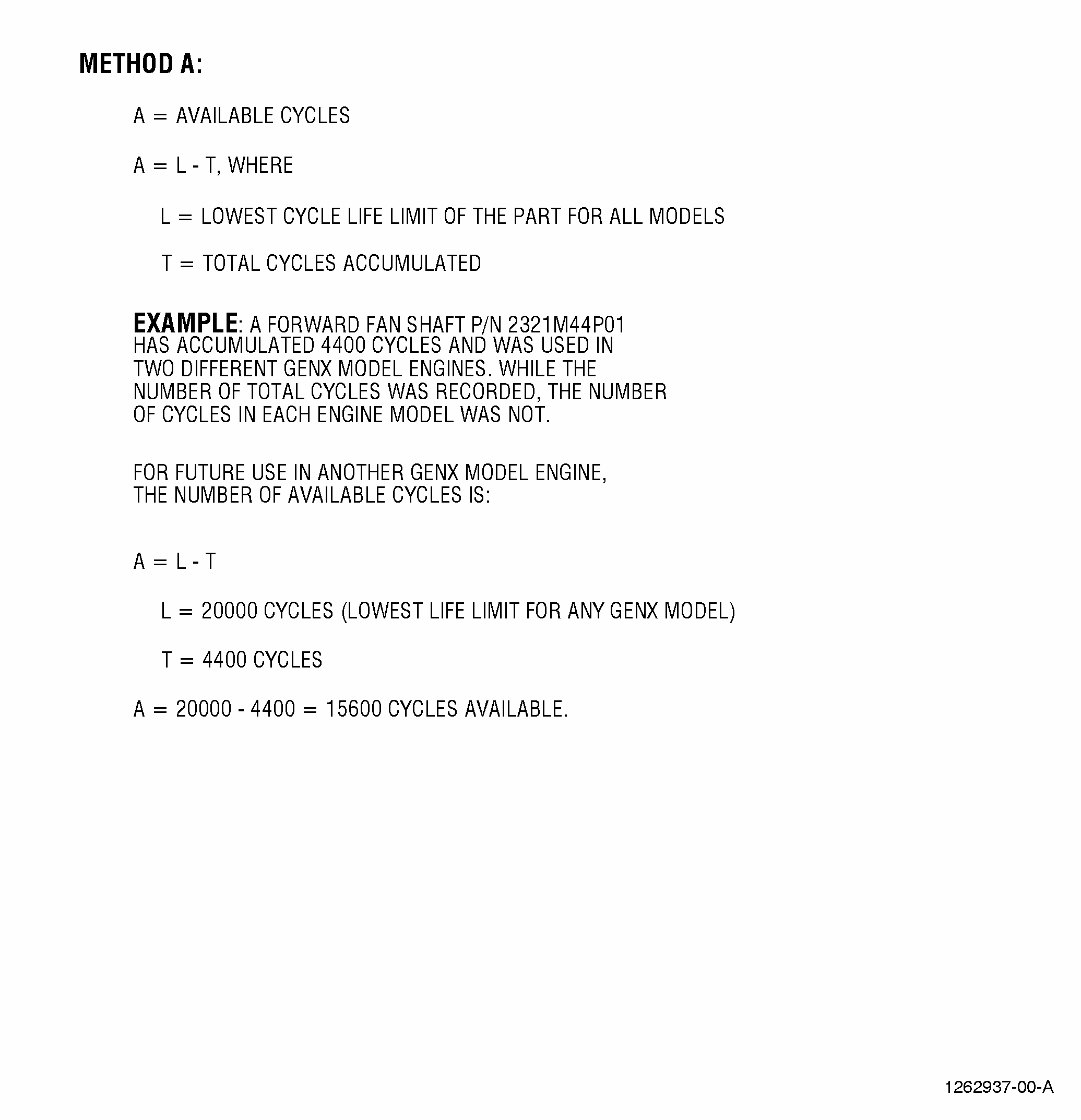 METHOD A:

A = AVAILABLE CYCLES

A = L - T, WHERE

L = LOWEST CYCLE LIFE LIMIT OF THE PART FOR ALL MODELS

T = TOTAL CYCLES ACCUMULATED

EXAMPLE: A FORWARD FAN SHAFT P/N 2321M44P01 HAS ACCUMULATED 4400 CYCLES AND WAS USED IN TWO DIFFERENT GENX MODEL ENGINES. WHILE THE NUMBER OF TOTAL CYCLES WAS RECORDED, THE NUMBER OF CYCLES IN EACH ENGINE MODEL WAS NOT.

FOR FUTURE USE IN ANOTHER GENX MODEL ENGINE, THE NUMBER OF AVAILABLE CYCLES IS:

A = L - T

L = 20000 CYCLES (LOWEST LIFE LIMIT FOR ANY GENX MODEL)

T = 4400 CYCLES

A = 20000 - 4400 = 15600 CYCLES AVAILABLE.

1262937-00-A